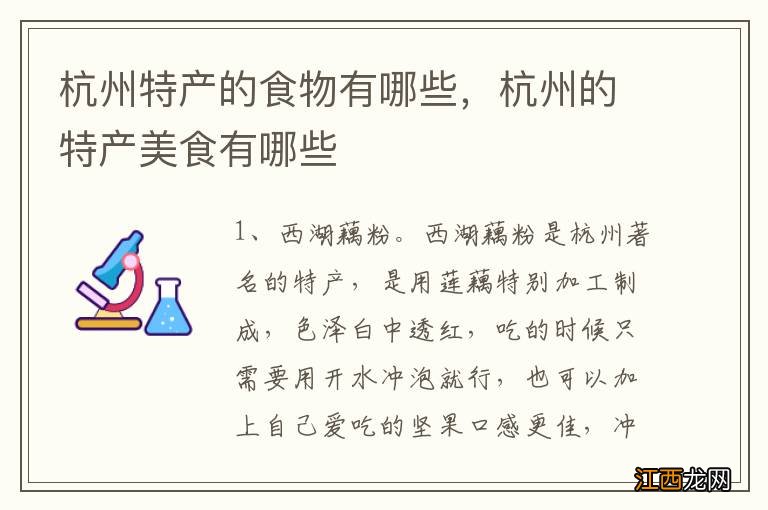 杭州特产的食物有哪些，杭州的特产美食有哪些

1、西湖藕粉。西湖藕粉是杭州著名的特产，是用莲藕特别加工制成，色泽白中透红，吃的时候只需要用开水冲泡就行，也可以加上自己爱吃的坚果口感更佳，冲

江西龙网